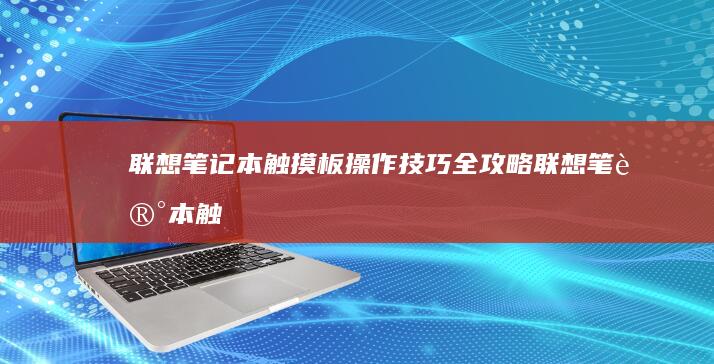 联想笔记本触摸板操作技巧全攻略联想笔è®°本触